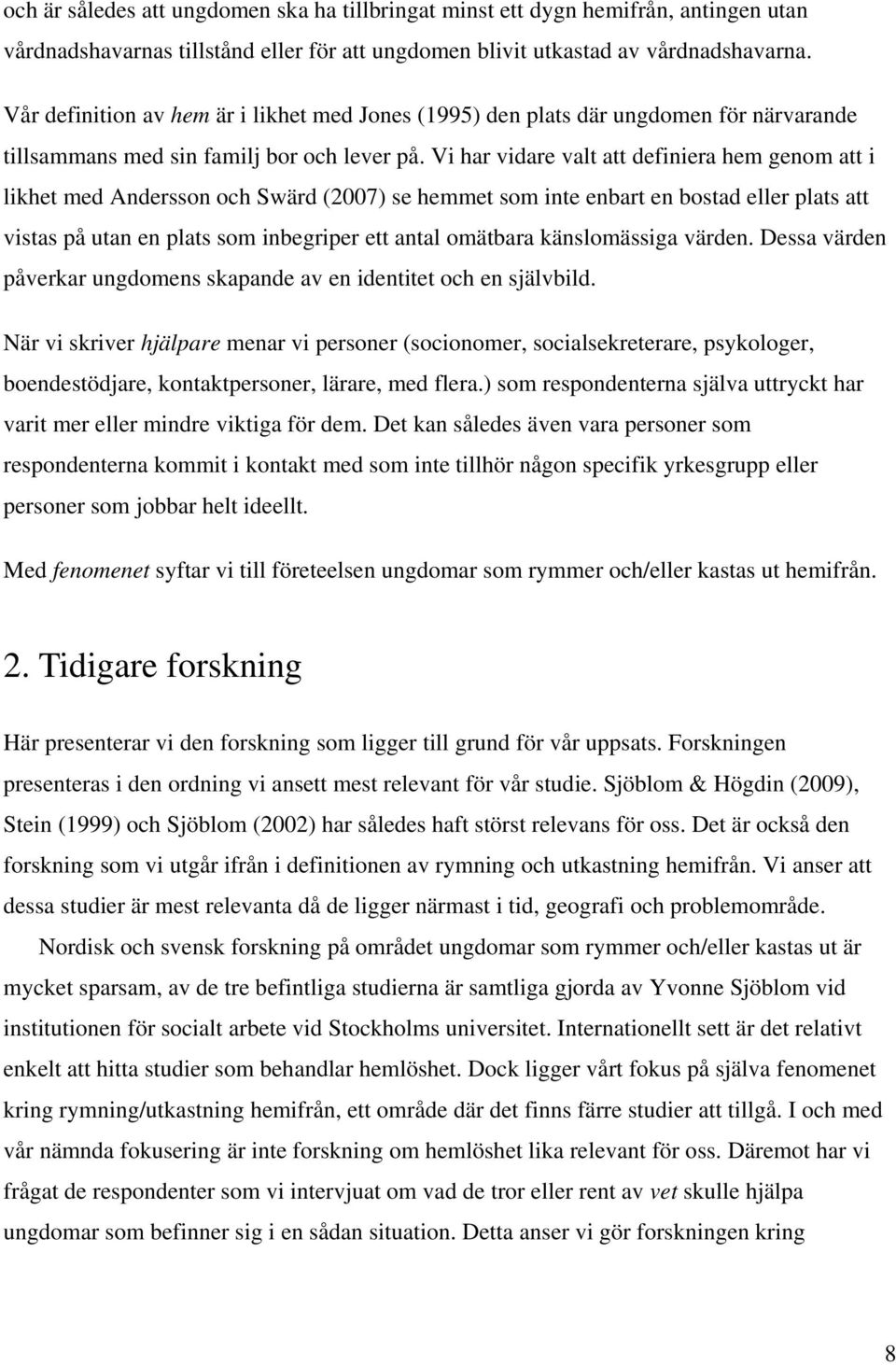 och är således att ungdomen ska ha tillbringat minst ett dygn hemifrån, antingen utan vårdnadshavarnas tillstånd eller för att ungdomen blivit utkastad av vårdnadshavarna.

Vår definition av hem är i likhet med Jones (1995) den plats där ungdomen för närvarande tillsammans med sin familj bor och lever på. Vi har vidare valt att definiera hem genom att i likhet med Andersson och Swärd (2007) se hemmet som inte enbart en bostad eller plats att vistas på utan en plats som inbegriper ett antal omätbara känslomässiga värden. Dessa värden påverkar ungdomens skapande av en identitet och en självbild.

När vi skriver hjälpare menar vi personer (socionomer, socialsekreterare, psykologer, boendestödjare, kontaktpersoner, lärare, med flera.) som respondenterna själva uttryckt har varit mer eller mindre viktiga för dem. Det kan således även vara personer som respondenterna kommit i kontakt med som inte tillhör någon specifik yrkesgrupp eller personer som jobbar helt ideellt.

Med fenomenet syftar vi till företeelsen ungdomar som rymmer och/eller kastas ut hemifrån.

2. Tidigare forskning

Här presenterar vi den forskning som ligger till grund för vår uppsats. Forskningen presenteras i den ordning vi ansett mest relevant för vår studie. Sjöblom & Högdin (2009), Stein (1999) och Sjöblom (2002) har således haft störst relevans för oss. Det är också den forskning som vi utgår ifrån i definitionen av rymning och utkastning hemifrån. Vi anser att dessa studier är mest relevanta då de ligger närmast i tid, geografi och problemområde.

Nordisk och svensk forskning på området ungdomar som rymmer och/eller kastas ut är mycket sparsam, av de tre befintliga studierna är samtliga gjorda av Yvonne Sjöblom vid institutionen för socialt arbete vid Stockholms universitet. Internationellt sett är det relativt enkelt att hitta studier som behandlar hemlöshet. Dock ligger vårt fokus på själva fenomenet kring rymning/utkastning hemifrån, ett område där det finns färre studier att tillgå. I och med vår nämnda fokusering är inte forskning om hemlöshet lika relevant för oss. Däremot har vi frågat de respondenter som vi intervjuat om vad de tror eller rent av vet skulle hjälpa ungdomar som befinner sig i en sådan situation. Detta anser vi gör forskningen kring

8